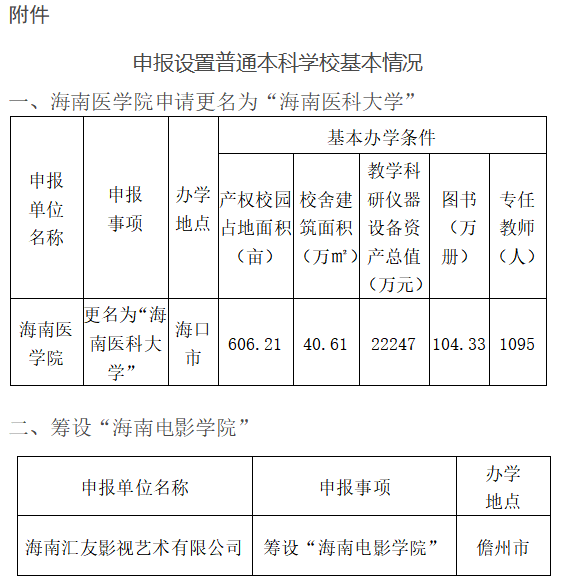 附件

申报设置普通本科学校基本情况

一、海南医学院申请更名为“海南医科大学”

| 申报单位名称 | 申报事项 | 办学地点 | 基本办学条件 | | | | |
|---|---|---|---|---|---|---|---|
| | | | 产权校园占地面积（亩） | 校舍建筑面积（万㎡） | 教学科研仪器设备资产总值（万元） | 图书（万册） | 专任教师（人） |
| 海南医学院 | 更名为“海南医科大学” | 海口市 | 606.21 | 40.61 | 22247 | 104.33 | 1095 |

二、筹设“海南电影学院”

| 申报单位名称 | 申报事项 | 办学地点 |
|---|---|---|
| 海南汇友影视艺术有限公司 | 筹设“海南电影学院” | 儋州市 |